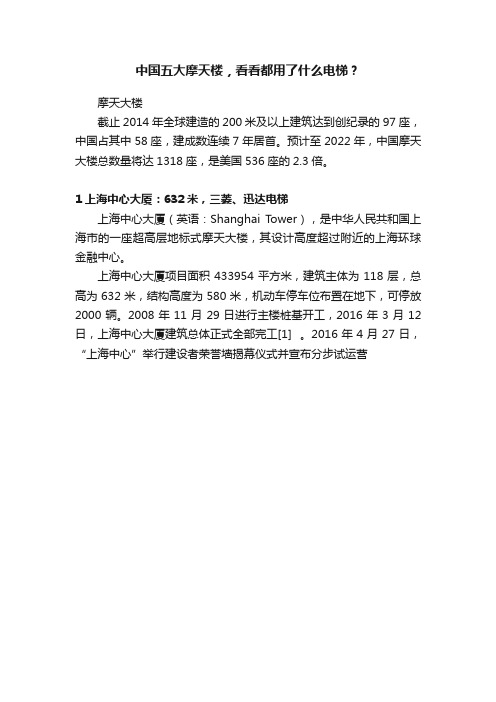 中国五大摩天楼，看看都用了什么电梯？

摩天大楼

截止 2014 年全球建造的 200 米及以上建筑达到创纪录的 97 座，中国占其中 58 座，建成数连续 7 年居首。预计至 2022 年，中国摩天大楼总数量将达 1318 座，是美国 536 座的 2.3 倍。

1 上海中心大厦：632 米，三菱、迅达电梯

上海中心大厦（英语：Shanghai Tower），是中华人民共和国上海市的一座超高层地标式摩天大楼，其设计高度超过附近的上海环球金融中心。

上海中心大厦项目面积 433954 平方米，建筑主体为 118 层，总高为 632 米，结构高度为 580 米，机动车停车位布置在地下，可停放 2000 辆。2008 年 11 月 29 日进行主楼桩基开工，2016 年 3 月 12 日，上海中心大厦建筑总体正式全部完工[1] 。2016 年 4 月 27 日，“上海中心”举行建设者荣誉墙揭幕仪式并宣布分步试运营